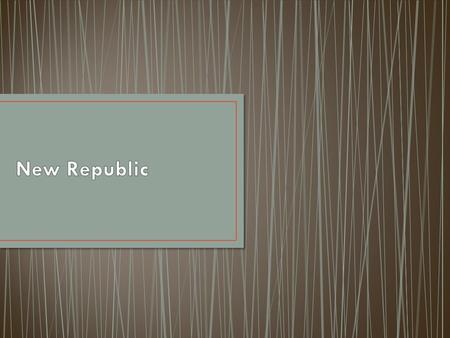 New Republic